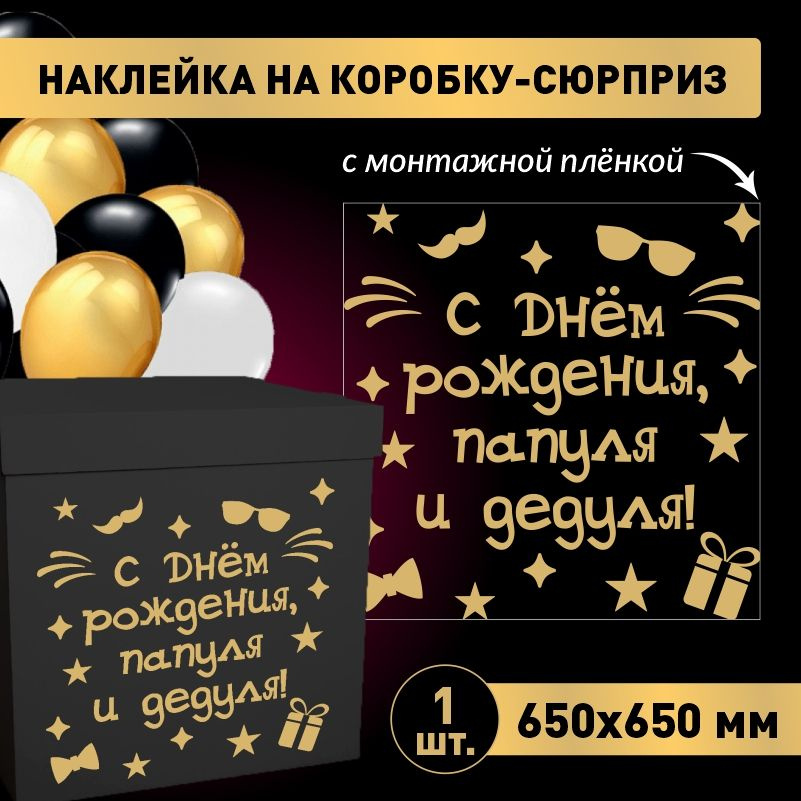 НАКЛЕЙКА НА КОРОБКУ-СЮРПРИЗ

с монтажной плёнкой

С Днём рождения, папуля и дедуля!

С Днём рождения, папуля и дедуля!

1 шт.

650х650 мм